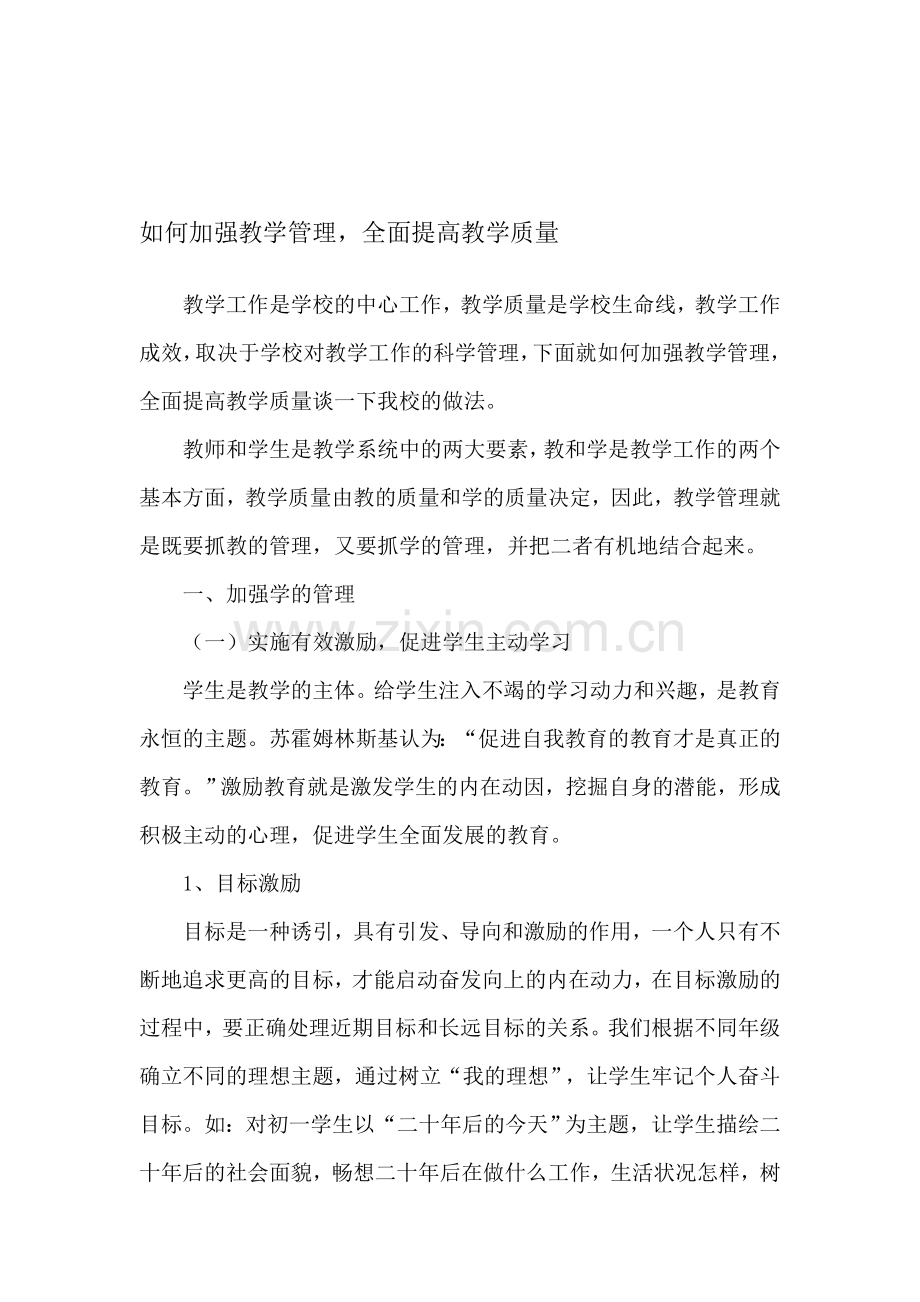 如何加强教学管理，全面提高教学质量

教学工作是学校的中心工作，教学质量是学校生命线，教学工作成效，取决于学校对教学工作的科学管理，下面就如何加强教学管理，全面提高教学质量谈一下我校的做法。

教师和学生是教学系统中的两大要素，教和学是教学工作的两个基本方面，教学质量由教的质量和学的质量决定，因此，教学管理就是既要抓教的管理，又要抓学的管理，并把二者有机地结合起来。

一、加强学的管理

（一）实施有效激励，促进学生主动学习

学生是教学的主体。给学生注入不竭的学习动力和兴趣，是教育永恒的主题。苏霍姆林斯基认为：“促进自我教育的教育才是真正的教育。”激励教育就是激发学生的内在动因，挖掘自身的潜能，形成积极主动的心理，促进学生全面发展的教育。

1、目标激励

目标是一种诱引，具有引发、导向和激励的作用，一个人只有不断地追求更高的目标，才能启动奋发向上的内在动力，在目标激励的过程中，要正确处理近期目标和长远目标的关系。我们根据不同年级确立不同的理想主题，通过树立“我的理想”，让学生牢记个人奋斗目标。如：对初一学生以“二十年后的今天”为主题，让学生描绘二十年后的社会面貌，畅想二十年后在做什么工作，生活状况怎样，树

www.zixin.com.cn